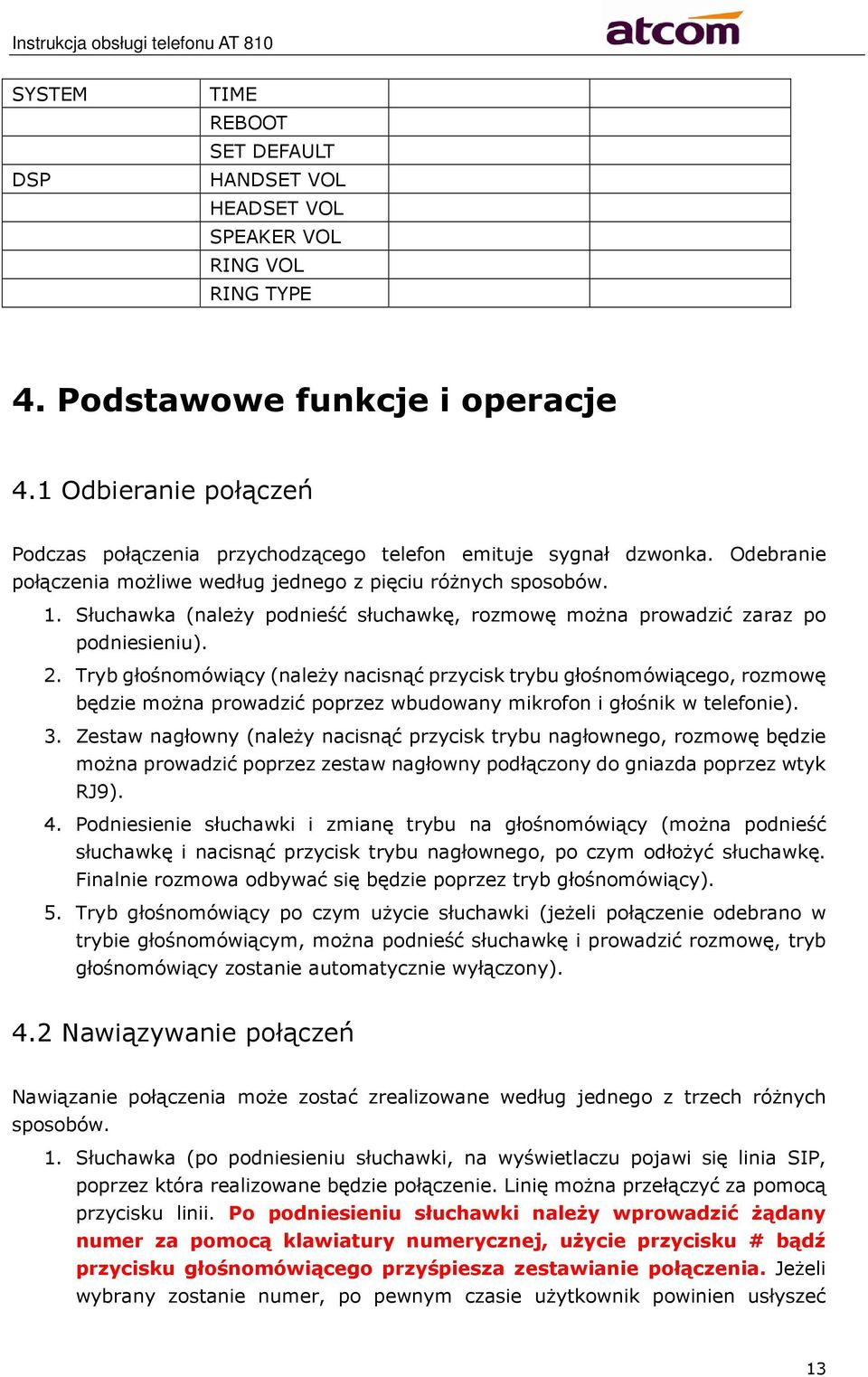 Instrukcja obsługi telefonu AT 810

atcom

| SYSTEM | TIME | | |
|---|---|---|---|
| | REBOOT | | |
| | SET DEFAULT | | |
| DSP | HANDSET VOL | | |
| | HEADSET VOL | | |
| | SPEAKER VOL | | |
| | RING VOL | | |
| | RING TYPE | | |

4. Podstawowe funkcje i operacje

4.1 Odbieranie połączeń

Podczas połączenia przychodzącego telefon emituje sygnał dzwonka. Odebranie połączenia możliwe według jednego z pięciu różnych sposobów.

1. Słuchawka (należy podnieść słuchawkę, rozmowę można prowadzić zaraz po podniesieniu).
2. Tryb głośnomówiący (należy nacisnąć przycisk trybu głośnomówiącego, rozmowę będzie można prowadzić poprzez wbudowany mikrofon i głośnik w telefonie).
3. Zestaw nagłowny (należy nacisnąć przycisk trybu nagłownego, rozmowę będzie można prowadzić poprzez zestaw nagłowny podłączony do gniazda poprzez wtyk RJ9).
4. Podniesienie słuchawki i zmianę trybu na głośnomówiący (można podnieść słuchawkę i nacisnąć przycisk trybu nagłownego, po czym odłożyć słuchawkę. Finalnie rozmowa odbywać się będzie poprzez tryb głośnomówiący).
5. Tryb głośnomówiący po czym użycie słuchawki (jeżeli połączenie odebrano w trybie głośnomówiącym, można podnieść słuchawkę i prowadzić rozmowę, tryb głośnomówiący zostanie automatycznie wyłączony).

4.2 Nawiązywanie połączeń

Nawiązanie połączenia może zostać zrealizowane według jednego z trzech różnych sposobów.

1. Słuchawka (po podniesieniu słuchawki, na wyświetlaczu pojawi się linia SIP, poprzez która realizowane będzie połączenie. Linię można przełączyć za pomocą przycisku linii. Po podniesieniu słuchawki należy wprowadzić żądany numer za pomocą klawiatury numerycznej, użycie przycisku # bądź przycisku głośnomówiącego przyśpiesza zestawianie połączenia. Jeżeli wybrany zostanie numer, po pewnym czasie użytkownik powinien usłyszeć

13